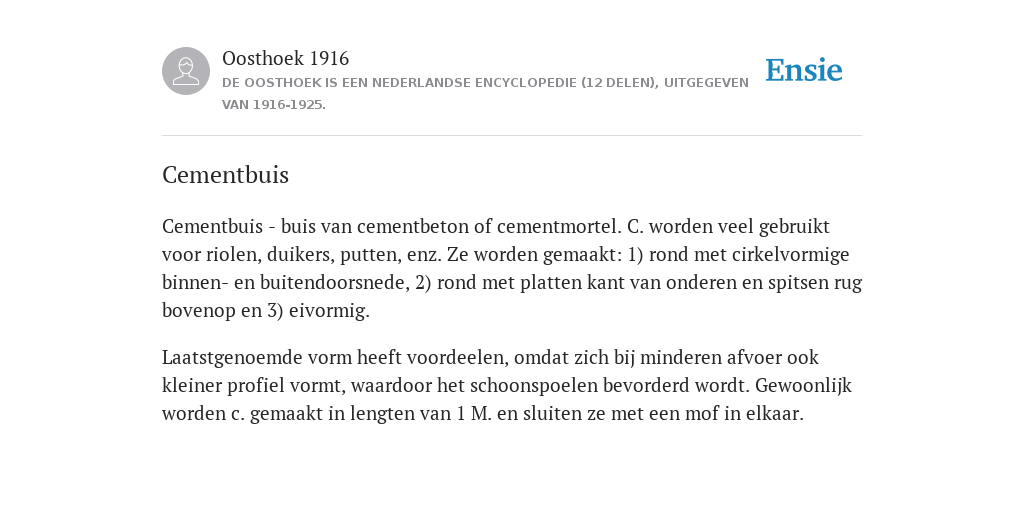 Oosthoek 1916

DE OOSTHOEK IS EEN NEDERLANDSE ENCYCLOPEDIE (12 DELEN), UITGEGEVEN VAN 1916-1925.

Ensie

Cementbuis

Cementbuis - buis van cementbeton of cementmortel. C. worden veel gebruikt voor riolen, duikers, putten, enz. Ze worden gemaakt: 1) rond met cirkelvormige binnen- en buitendoorsnede, 2) rond met platten kant van onderen en spitsen rug bovenop en 3) eivormig.

Laatstgenoemde vorm heeft voordeelen, omdat zich bij minderen afvoer ook kleiner profiel vormt, waardoor het schoonspoelen bevorderd wordt. Gewoonlijk worden c. gemaakt in lengten van 1 M. en sluiten ze met een mof in elkaar.